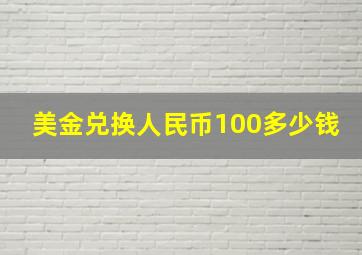 美金兑换人民币100多少钱